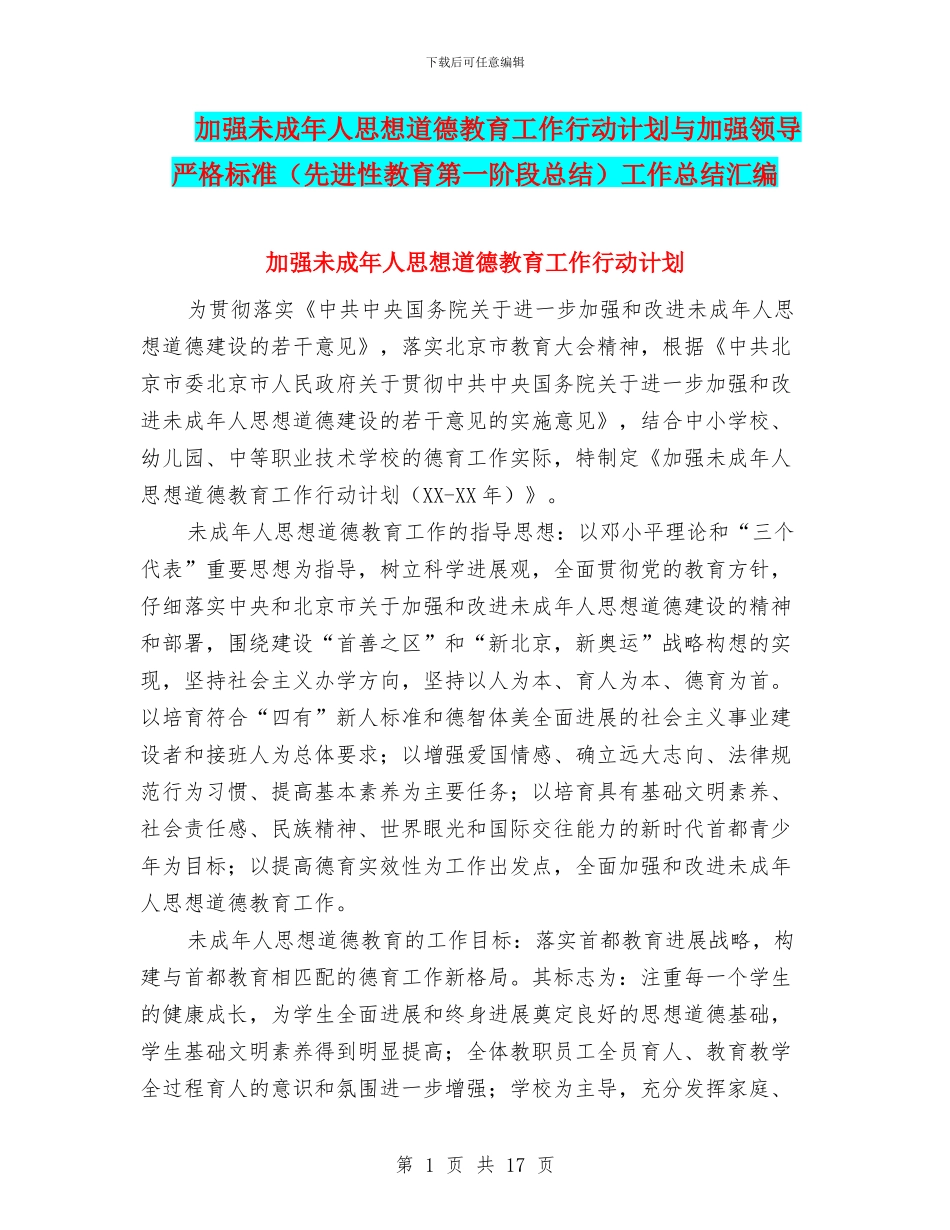 下载后可任意编辑

加强未成年人思想道德教育工作行动计划与加强领导严格标准（先进性教育第一阶段总结）工作总结汇编

加强未成年人思想道德教育工作行动计划

为贯彻落实《中共中央国务院关于进一步加强和改进未成年人思想道德建设的若干意见》，落实北京市教育大会精神，根据《中共北京市委北京市人民政府关于贯彻中共中央国务院关于进一步加强和改进未成年人思想道德建设的若干意见的实施意见》，结合中小学校、幼儿园、中等职业技术学校的德育工作实际，特制定《加强未成年人思想道德教育工作行动计划（XX-XX 年）》。

未成年人思想道德教育工作的指导思想：以邓小平理论和“三个代表”重要思想为指导，树立科学进展观，全面贯彻党的教育方针，仔细落实中央和北京市关于加强和改进未成年人思想道德建设的精神和部署，围绕建设“首善之区”和“新北京，新奥运”战略构想的实现，坚持社会主义办学方向，坚持以人为本、育人为本、德育为首。以培育符合“四有”新人标准和德智体美全面进展的社会主义事业建设者和接班人为总体要求；以增强爱国情感、确立远大志向、法律规范行为习惯、提高基本素养为主要任务；以培育具有基础文明素养、社会责任感、民族精神、世界眼光和国际交往能力的新时代首都青少年为目标；以提高德育实效性为工作出发点，全面加强和改进未成年人思想道德教育工作。

未成年人思想道德教育的工作目标：落实首都教育进展战略，构建与首都教育相匹配的德育工作新格局。其标志为：注重每一个学生的健康成长，为学生全面进展和终身进展奠定良好的思想道德基础，学生基础文明素养得到明显提高；全体教职员工全员育人、教育教学全过程育人的意识和氛围进一步增强；学校为主导，充分发挥家庭、

第 1 页 共 17 页